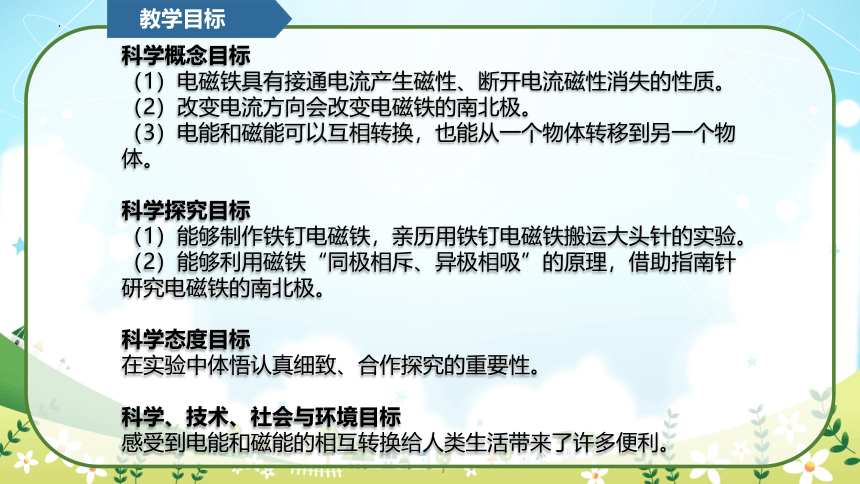 教学目标

科学概念目标
（1）电磁铁具有接通电流产生磁性、断开电流磁性消失的性质。
（2）改变电流方向会改变电磁铁的南北极。
（3）电能和磁能可以互相转换，也能从一个物体转移到另一个物体。

科学探究目标
（1）能够制作铁钉电磁铁，亲历用铁钉电磁铁搬运大头针的实验。
（2）能够利用磁铁“同极相斥、异极相吸”的原理，借助指南针研究电磁铁的南北极。

科学态度目标
在实验中体悟认真细致、合作探究的重要性。

科学、技术、社会与环境目标
感受到电能和磁能的相互转换给人类生活带来了许多便利。